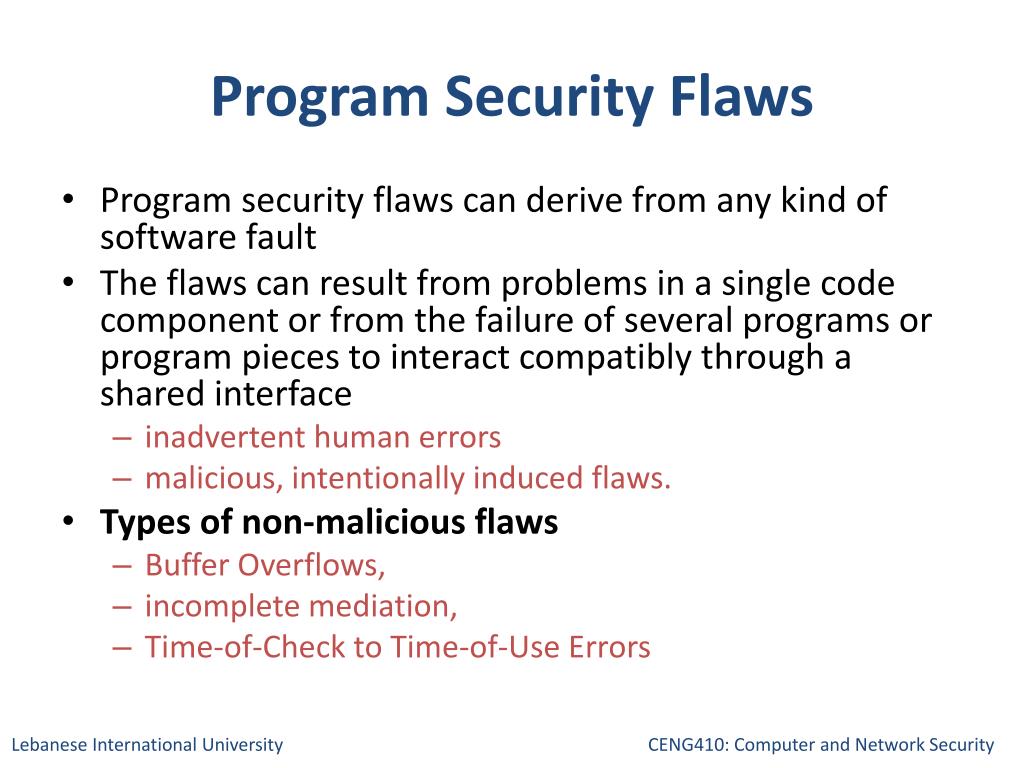 Program Security Flaws

• Program security flaws can derive from any kind of software fault
• The flaws can result from problems in a single code component or from the failure of several programs or program pieces to interact compatibly through a shared interface
– inadvertent human errors
– malicious, intentionally induced flaws.
• Types of non-malicious flaws
– Buffer Overflows,
– incomplete mediation,
– Time-of-Check to Time-of-Use Errors

Lebanese International University
CENG410: Computer and Network Security